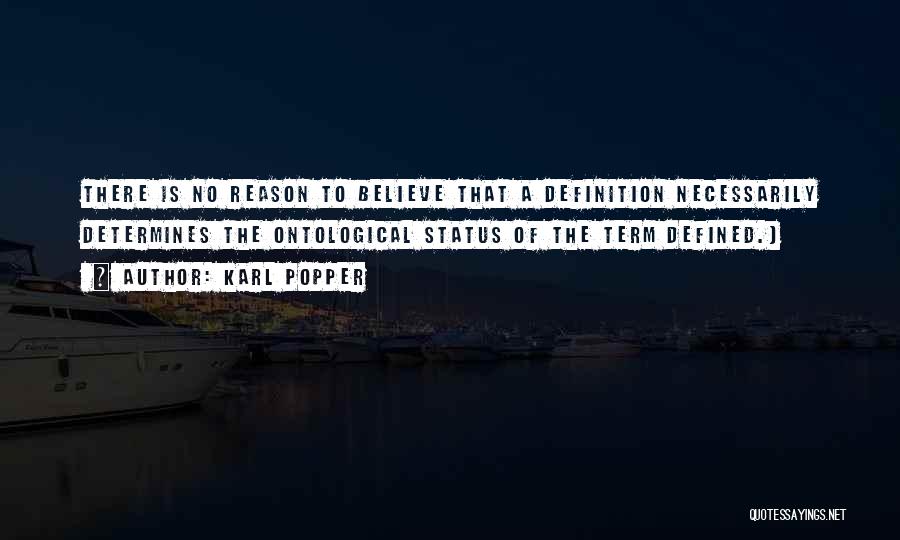 THERE IS NO REASON TO BELIEVE THAT A DEFINITION NECESSARILY DETERMINES THE ONTOLOGICAL STATUS OF THE TERM DEFINED.)

AUTHOR: KARL POPPER

QUOTESSAYINGS.NET